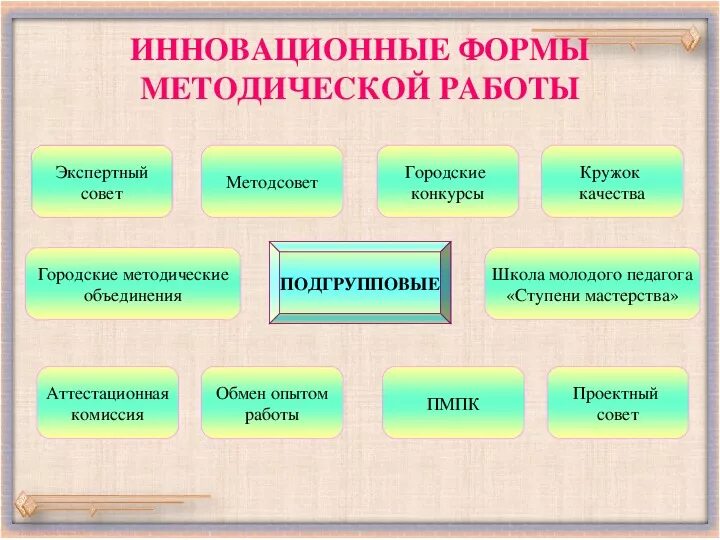 ИННОВАЦИОННЫЕ ФОРМЫ МЕТОДИЧЕСКОЙ РАБОТЫ

Экспертный совет

Методсовет

Городские конкурсы

Кружок качества

Городские методические объединения

ПОДГРУППОВЫЕ

Школа молодого педагога «Ступени мастерства»

Аттестационная комиссия

Обмен опытом работы

ПМПК

Проектный совет